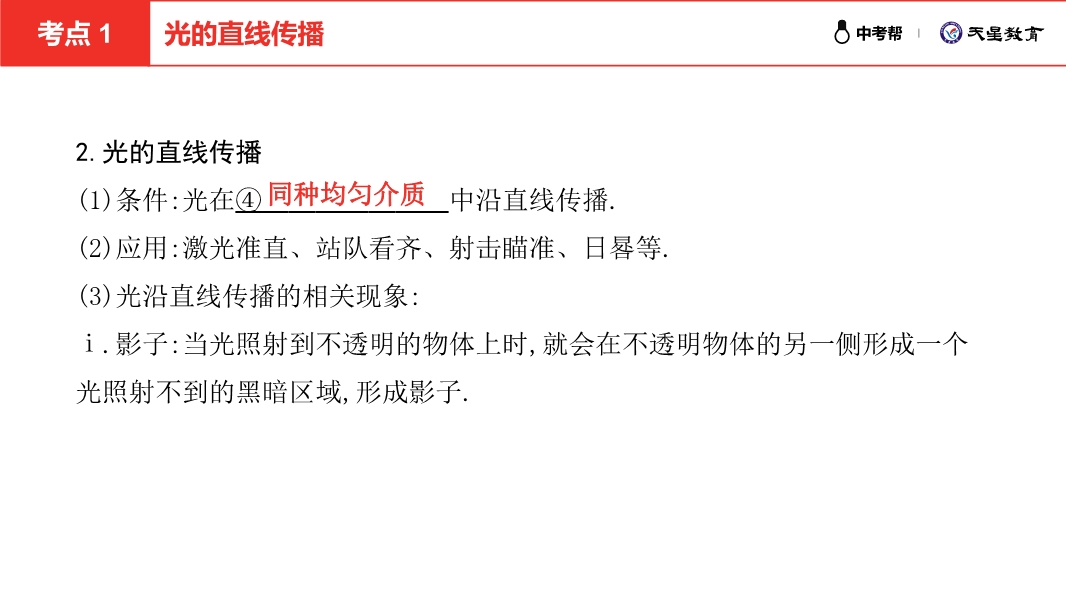 考点1 光的直线传播

中考帮 天星教育

2.光的直线传播

(1)条件:光在④同种均匀介质中沿直线传播.

(2)应用:激光准直、站队看齐、射击瞄准、日晷等.

(3)光沿直线传播的相关现象:

ⅰ.影子:当光照射到不透明的物体上时,就会在不透明物体的另一侧形成一个光照射不到的黑暗区域,形成影子.